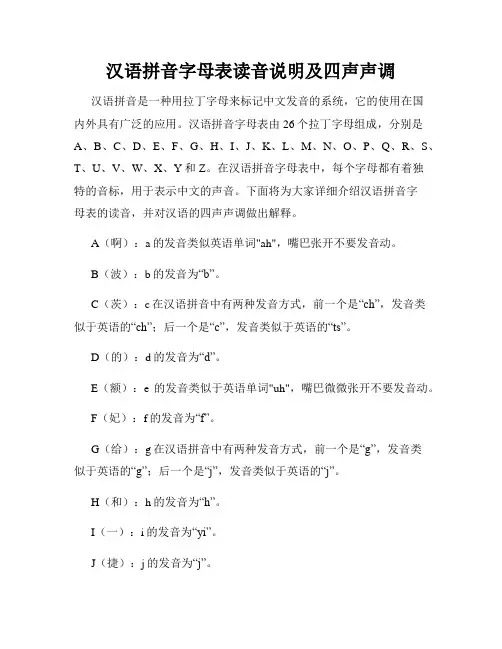 汉语拼音字母表读音说明及四声声调

汉语拼音是一种用拉丁字母来标记中文发音的系统，它的使用在国内外具有广泛的应用。汉语拼音字母表由26个拉丁字母组成，分别是A、B、C、D、E、F、G、H、I、J、K、L、M、N、O、P、Q、R、S、T、U、V、W、X、Y和Z。在汉语拼音字母表中，每个字母都有着独特的音标，用于表示中文的声音。下面将为大家详细介绍汉语拼音字母表的读音，并对汉语的四声声调做出解释。

A（啊）：a的发音类似英语单词"ah"，嘴巴张开不要发音动。

B（波）：b的发音为“b”。

C（茨）：c在汉语拼音中有两种发音方式，前一个是“ch”，发音类似于英语的“ch”；后一个是“c”，发音类似于英语的“ts”。

D（的）：d的发音为“d”。

E（额）：e 的发音类似于英语单词"uh"，嘴巴微微张开不要发音动。

F（妃）：f的发音为“f”。

G（给）：g在汉语拼音中有两种发音方式，前一个是“g”，发音类似于英语的“g”；后一个是“j”，发音类似于英语的“j”。

H（和）：h的发音为“h”。

I（一）：i的发音为“yi”。

J（捷）：j的发音为“j”。